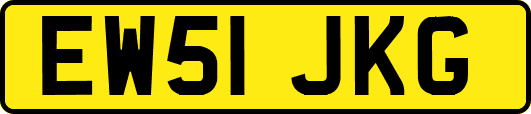 EW51 JKG